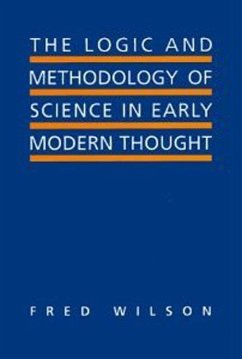 THE LOGIC AND METHODOLOGY OF SCIENCE IN EARLY MODERN THOUGHT

FRED WILSON